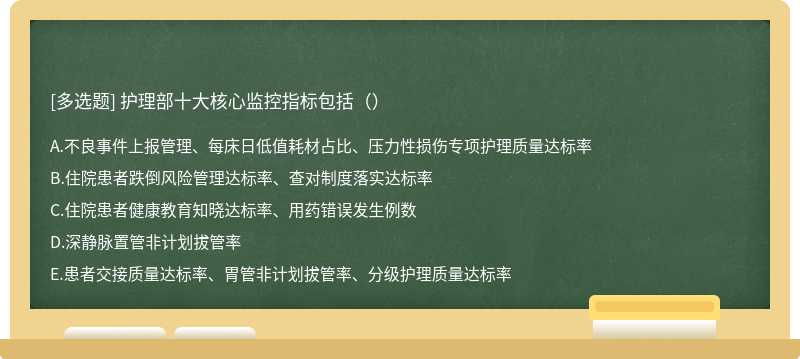 [多选题] 护理部十大核心监控指标包括（）

A.不良事件上报管理、每床日低值耗材占比、压力性损伤专项护理质量达标率

B.住院患者跌倒风险管理达标率、查对制度落实达标率

C.住院患者健康教育知晓达标率、用药错误发生例数

D.深静脉置管非计划拔管率

E.患者交接质量达标率、胃管非计划拔管率、分级护理质量达标率